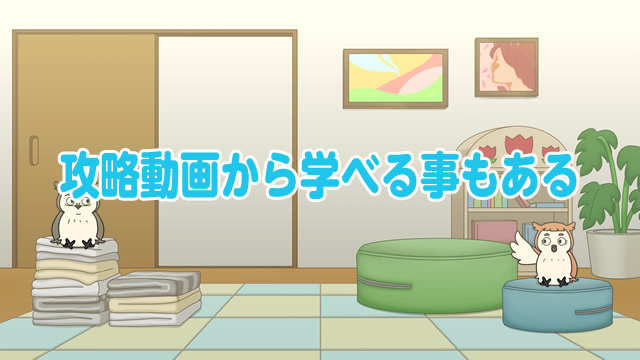 攻略動画から学べる事もある